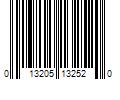 0 13205 13252 0